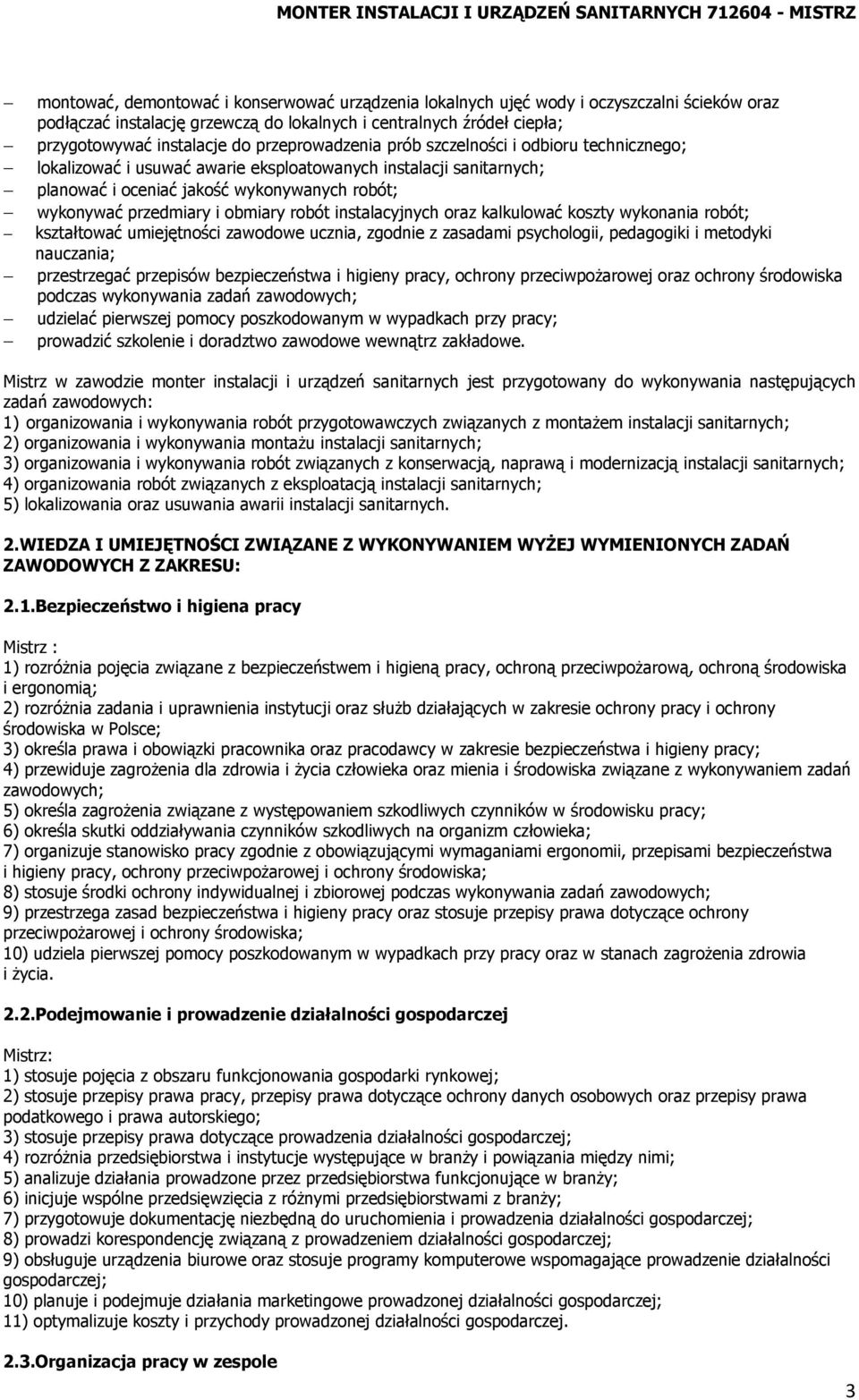 MONTER INSTALACJI I URZĄDZEŃ SANITARNYCH 712604 - MISTRZ

– montować, demontować i konserwować urządzenia lokalnych ujęć wody i oczyszczalni ścieków oraz podłączać instalację grzewczą do lokalnych i centralnych źródeł ciepła;
– przygotowywać instalacje do przeprowadzenia prób szczelności i odbioru technicznego;
– lokalizować i usuwać awarie eksploatowanych instalacji sanitarnych;
– planować i oceniać jakość wykonywanych robót;
– wykonywać przedmiary i obmiary robót instalacyjnych oraz kalkulować koszty wykonania robót;
– kształtować umiejętności zawodowe ucznia, zgodnie z zasadami psychologii, pedagogiki i metodyki nauczania;
– przestrzegać przepisów bezpieczeństwa i higieny pracy, ochrony przeciwpożarowej oraz ochrony środowiska podczas wykonywania zadań zawodowych;
– udzielać pierwszej pomocy poszkodowanym w wypadkach przy pracy;
– prowadzić szkolenie i doradztwo zawodowe wewnątrz zakładowe.

Mistrz w zawodzie monter instalacji i urządzeń sanitarnych jest przygotowany do wykonywania następujących zadań zawodowych:
1) organizowania i wykonywania robót przygotowawczych związanych z montażem instalacji sanitarnych;
2) organizowania i wykonywania montażu instalacji sanitarnych;
3) organizowania i wykonywania robót związanych z konserwacją, naprawą i modernizacją instalacji sanitarnych;
4) organizowania robót związanych z eksploatacją instalacji sanitarnych;
5) lokalizowania oraz usuwania awarii instalacji sanitarnych.

2.WIEDZA I UMIEJĘTNOŚCI ZWIĄZANE Z WYKONYWANIEM WYŻEJ WYMIENIONYCH ZADAŃ ZAWODOWYCH Z ZAKRESU:

2.1.Bezpieczeństwo i higiena pracy

Mistrz :
1) rozróżnia pojęcia związane z bezpieczeństwem i higieną pracy, ochroną przeciwpożarową, ochroną środowiska i ergonomią;
2) rozróżnia zadania i uprawnienia instytucji oraz służb działających w zakresie ochrony pracy i ochrony środowiska w Polsce;
3) określa prawa i obowiązki pracownika oraz pracodawcy w zakresie bezpieczeństwa i higieny pracy;
4) przewiduje zagrożenia dla zdrowia i życia człowieka oraz mienia i środowiska związane z wykonywaniem zadań zawodowych;
5) określa zagrożenia związane z występowaniem szkodliwych czynników w środowisku pracy;
6) określa skutki oddziaływania czynników szkodliwych na organizm człowieka;
7) organizuje stanowisko pracy zgodnie z obowiązującymi wymaganiami ergonomii, przepisami bezpieczeństwa i higieny pracy, ochrony przeciwpożarowej i ochrony środowiska;
8) stosuje środki ochrony indywidualnej i zbiorowej podczas wykonywania zadań zawodowych;
9) przestrzega zasad bezpieczeństwa i higieny pracy oraz stosuje przepisy prawa dotyczące ochrony przeciwpożarowej i ochrony środowiska;
10) udziela pierwszej pomocy poszkodowanym w wypadkach przy pracy oraz w stanach zagrożenia zdrowia i życia.

2.2.Podejmowanie i prowadzenie działalności gospodarczej

Mistrz:
1) stosuje pojęcia z obszaru funkcjonowania gospodarki rynkowej;
2) stosuje przepisy prawa pracy, przepisy prawa dotyczące ochrony danych osobowych oraz przepisy prawa podatkowego i prawa autorskiego;
3) stosuje przepisy prawa dotyczące prowadzenia działalności gospodarczej;
4) rozróżnia przedsiębiorstwa i instytucje występujące w branży i powiązania między nimi;
5) analizuje działania prowadzone przez przedsiębiorstwa funkcjonujące w branży;
6) inicjuje wspólne przedsięwzięcia z różnymi przedsiębiorstwami z branży;
7) przygotowuje dokumentację niezbędną do uruchomienia i prowadzenia działalności gospodarczej;
8) prowadzi korespondencję związaną z prowadzeniem działalności gospodarczej;
9) obsługuje urządzenia biurowe oraz stosuje programy komputerowe wspomagające prowadzenie działalności gospodarczej;
10) planuje i podejmuje działania marketingowe prowadzonej działalności gospodarczej;
11) optymalizuje koszty i przychody prowadzonej działalności gospodarczej.

2.3.Organizacja pracy w zespole

3